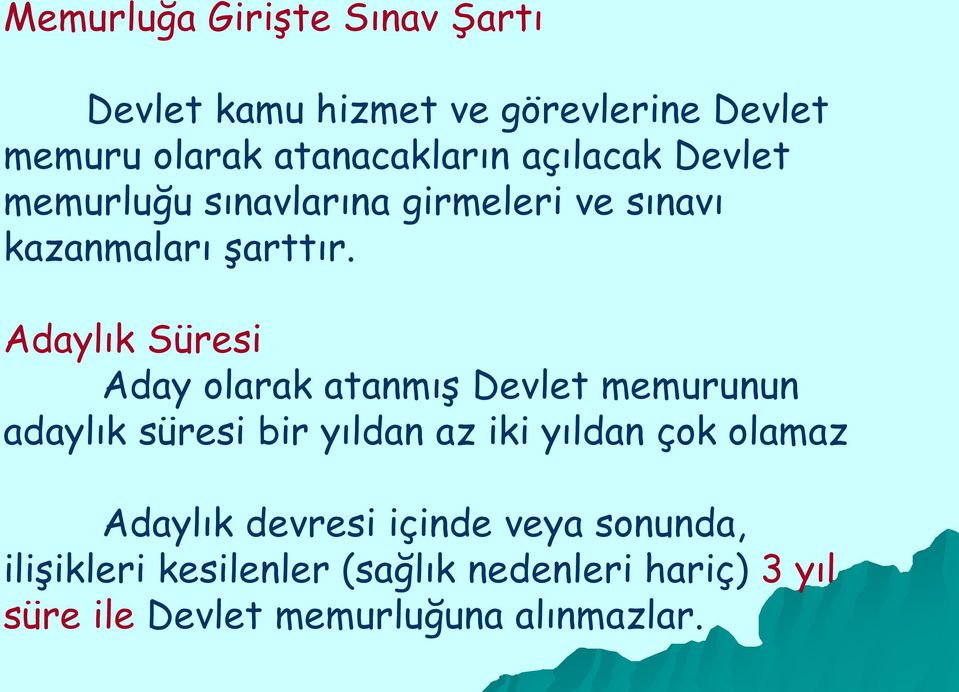 Memurluğa Girişte Sınav Şartı

Devlet kamu hizmet ve görevlerine Devlet memuru olarak atanacakların açılacak Devlet memurluğu sınavlarına girmeleri ve sınavı kazanmaları şarttır.

Adaylık Süresi

Aday olarak atanmış Devlet memurunun adaylık süresi bir yıldan az iki yıldan çok olamaz

Adaylık devresi içinde veya sonunda, ilişikleri kesilenler (sağlık nedenleri hariç) 3 yıl süre ile Devlet memurluğuna alınmazlar.